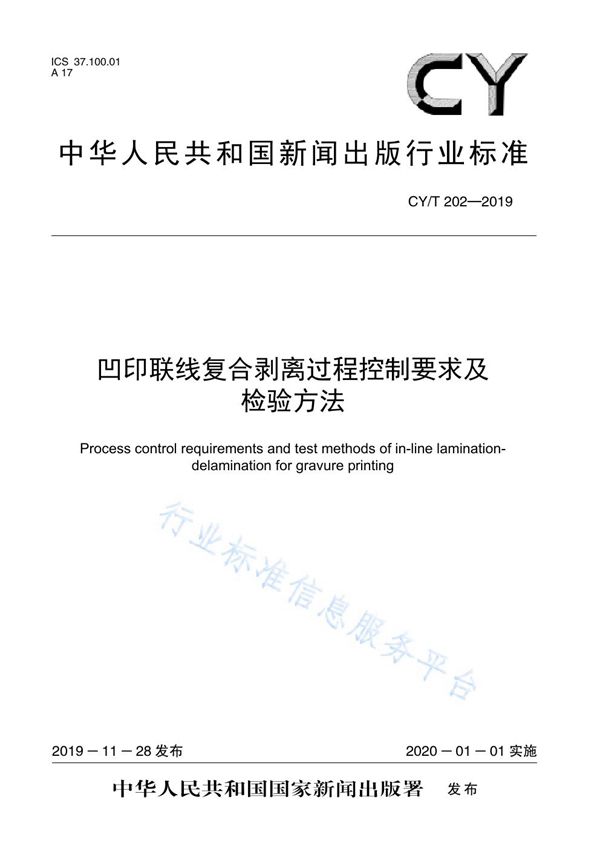 ICS 37.100.01
A 17

CY

中华人民共和国新闻出版行业标准

CY/T 202—2019

凹印联线复合剥离过程控制要求及检验方法

Process control requirements and test methods of in-line lamination-delamination for gravure printing

行业标准信息服务平台

2019－11－28 发布

2020－01－01 实施

中华人民共和国国家新闻出版署 发布